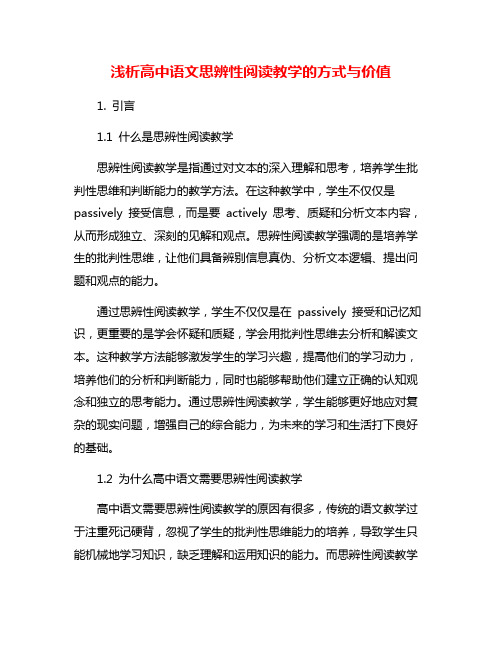 浅析高中语文思辨性阅读教学的方式与价值

1. 引言

1.1 什么是思辨性阅读教学

思辨性阅读教学是指通过对文本的深入理解和思考，培养学生批判性思维和判断能力的教学方法。在这种教学中，学生不仅仅是 passively 接受信息，而是要 actively 思考、质疑和分析文本内容，从而形成独立、深刻的见解和观点。思辨性阅读教学强调的是培养学生的批判性思维，让他们具备辨别信息真伪、分析文本逻辑、提出问题和观点的能力。

通过思辨性阅读教学，学生不仅仅是在 passively 接受和记忆知识，更重要的是学会怀疑和质疑，学会用批判性思维去分析和解读文本。这种教学方法能够激发学生的学习兴趣，提高他们的学习动力，培养他们的分析和判断能力，同时也能够帮助他们建立正确的认知观念和独立的思考能力。通过思辨性阅读教学，学生能够更好地应对复杂的现实问题，增强自己的综合能力，为未来的学习和生活打下良好的基础。

1.2 为什么高中语文需要思辨性阅读教学

高中语文需要思辨性阅读教学的原因有很多，传统的语文教学过于注重死记硬背，忽视了学生的批判性思维能力的培养，导致学生只能机械地学习知识，缺乏理解和运用知识的能力。而思辨性阅读教学